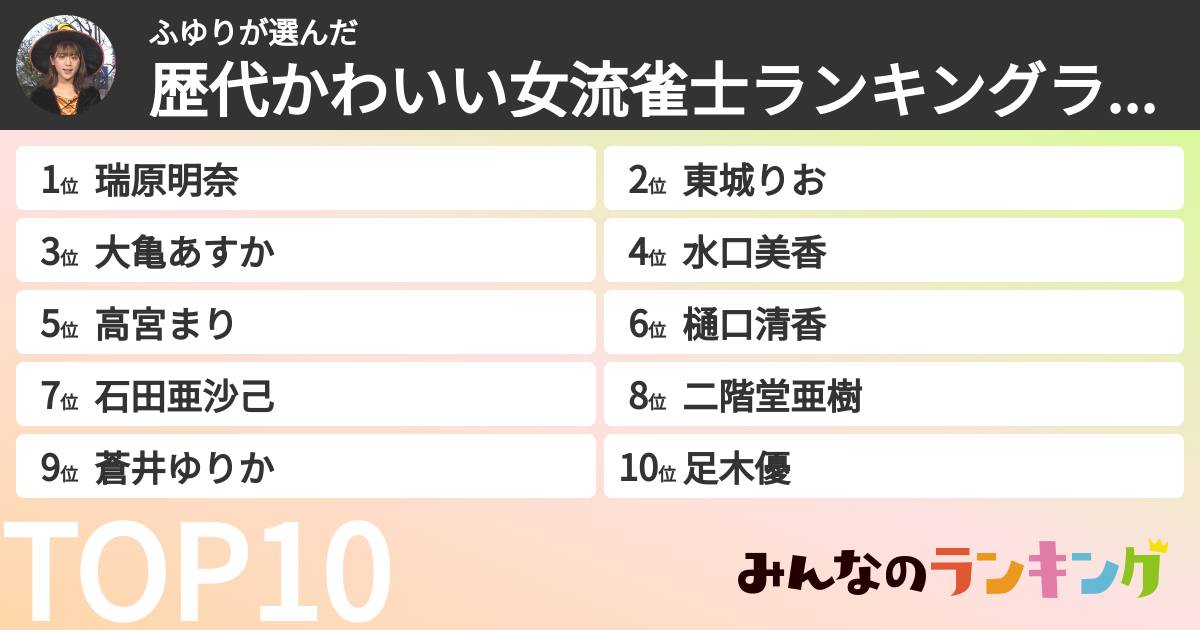 ふゆりが選んだ
歴代かわいい女流雀士ランキングラ...

1位 瑞原明奈
2位 東城りお
3位 大亀あすか
4位 水口美香
5位 高宮まり
6位 樋口清香
7位 石田亜沙己
8位 二階堂亜樹
9位 蒼井ゆりか
10位 足木優

TOP10

みんなのランキング